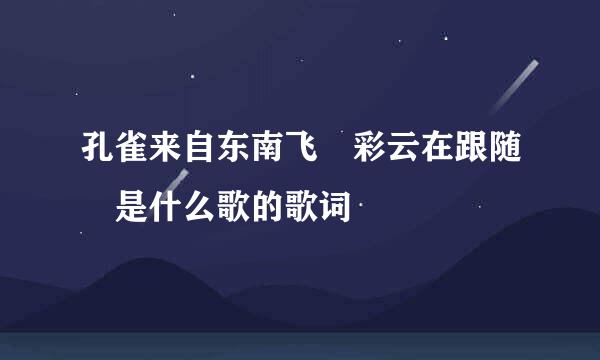 孔雀来自东南飞　彩云在跟随　是什么歌的歌词